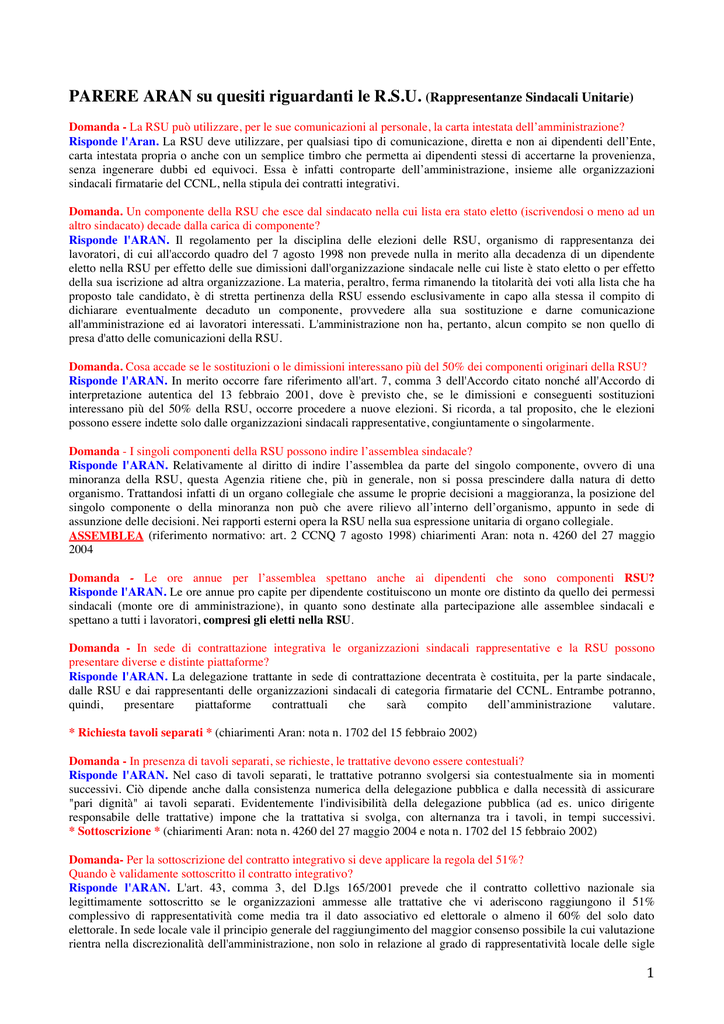 PARERE ARAN su quesiti riguardanti le R.S.U. (Rappresentanze Sindacali Unitarie)

Domanda - La RSU può utilizzare, per le sue comunicazioni al personale, la carta intestata dell'amministrazione?
Risponde l'Aran. La RSU deve utilizzare, per qualsiasi tipo di comunicazione, diretta e non ai dipendenti dell'Ente, carta intestata propria o anche con un semplice timbro che permetta ai dipendenti stessi di accertarne la provenienza, senza ingenerare dubbi ed equivoci. Essa è infatti controparte dell'amministrazione, insieme alle organizzazioni sindacali firmatarie del CCNL, nella stipula dei contratti integrativi.

Domanda. Un componente della RSU che esce dal sindacato nella cui lista era stato eletto (iscrivendosi o meno ad un altro sindacato) decade dalla carica di componente?
Risponde l'ARAN. Il regolamento per la disciplina delle elezioni delle RSU, organismo di rappresentanza dei lavoratori, di cui all'accordo quadro del 7 agosto 1998 non prevede nulla in merito alla decadenza di un dipendente eletto nella RSU per effetto delle sue dimissioni dall'organizzazione sindacale nelle cui liste è stato eletto o per effetto della sua iscrizione ad altra organizzazione. La materia, peraltro, ferma rimanendo la titolarità dei voti alla lista che ha proposto tale candidato, è di stretta pertinenza della RSU essendo esclusivamente in capo alla stessa il compito di dichiarare eventualmente decaduto un componente, provvedere alla sua sostituzione e darne comunicazione all'amministrazione ed ai lavoratori interessati. L'amministrazione non ha, pertanto, alcun compito se non quello di presa d'atto delle comunicazioni della RSU.

Domanda. Cosa accade se le sostituzioni o le dimissioni interessano più del 50% dei componenti originari della RSU?
Risponde l'ARAN. In merito occorre fare riferimento all'art. 7, comma 3 dell'Accordo citato nonché all'Accordo di interpretazione autentica del 13 febbraio 2001, dove è previsto che, se le dimissioni e conseguenti sostituzioni interessano più del 50% della RSU, occorre procedere a nuove elezioni. Si ricorda, a tal proposito, che le elezioni possono essere indette solo dalle organizzazioni sindacali rappresentative, congiuntamente o singolarmente.

Domanda - I singoli componenti della RSU possono indire l'assemblea sindacale?
Risponde l'ARAN. Relativamente al diritto di indire l'assemblea da parte del singolo componente, ovvero di una minoranza della RSU, questa Agenzia ritiene che, più in generale, non si possa prescindere dalla natura di detto organismo. Trattandosi infatti di un organo collegiale che assume le proprie decisioni a maggioranza, la posizione del singolo componente o della minoranza non può che avere rilievo all'interno dell'organismo, appunto in sede di assunzione delle decisioni. Nei rapporti esterni opera la RSU nella sua espressione unitaria di organo collegiale.
ASSEMBLEA (riferimento normativo: art. 2 CCNQ 7 agosto 1998) chiarimenti Aran: nota n. 4260 del 27 maggio 2004

Domanda - Le ore annue per l'assemblea spettano anche ai dipendenti che sono componenti RSU?
Risponde l'ARAN. Le ore annue pro capite per dipendente costituiscono un monte ore distinto da quello dei permessi sindacali (monte ore di amministrazione), in quanto sono destinate alla partecipazione alle assemblee sindacali e spettano a tutti i lavoratori, compresi gli eletti nella RSU.

Domanda - In sede di contrattazione integrativa le organizzazioni sindacali rappresentative e la RSU possono presentare diverse e distinte piattaforme?
Risponde l'ARAN. La delegazione trattante in sede di contrattazione decentrata è costituita, per la parte sindacale, dalle RSU e dai rappresentanti delle organizzazioni sindacali di categoria firmatarie del CCNL. Entrambe potranno, quindi, presentare piattaforme contrattuali che sarà compito dell'amministrazione valutare.

* Richiesta tavoli separati * (chiarimenti Aran: nota n. 1702 del 15 febbraio 2002)

Domanda - In presenza di tavoli separati, se richieste, le trattative devono essere contestuali?
Risponde l'ARAN. Nel caso di tavoli separati, le trattative potranno svolgersi sia contestualmente sia in momenti successivi. Ciò dipende anche dalla consistenza numerica della delegazione pubblica e dalla necessità di assicurare "pari dignità" ai tavoli separati. Evidentemente l'indivisibilità della delegazione pubblica (ad es. unico dirigente responsabile delle trattative) impone che la trattativa si svolga, con alternanza tra i tavoli, in tempi successivi.
* Sottoscrizione * (chiarimenti Aran: nota n. 4260 del 27 maggio 2004 e nota n. 1702 del 15 febbraio 2002)

Domanda- Per la sottoscrizione del contratto integrativo si deve applicare la regola del 51%?
Quando è validamente sottoscritto il contratto integrativo?
Risponde l'ARAN. L'art. 43, comma 3, del D.lgs 165/2001 prevede che il contratto collettivo nazionale sia legittimamente sottoscritto se le organizzazioni ammesse alle trattative che vi aderiscono raggiungono il 51% complessivo di rappresentatività come media tra il dato associativo ed elettorale o almeno il 60% del solo dato elettorale. In sede locale vale il principio generale del raggiungimento del maggior consenso possibile la cui valutazione rientra nella discrezionalità dell'amministrazione, non solo in relazione al grado di rappresentatività locale delle sigle

1